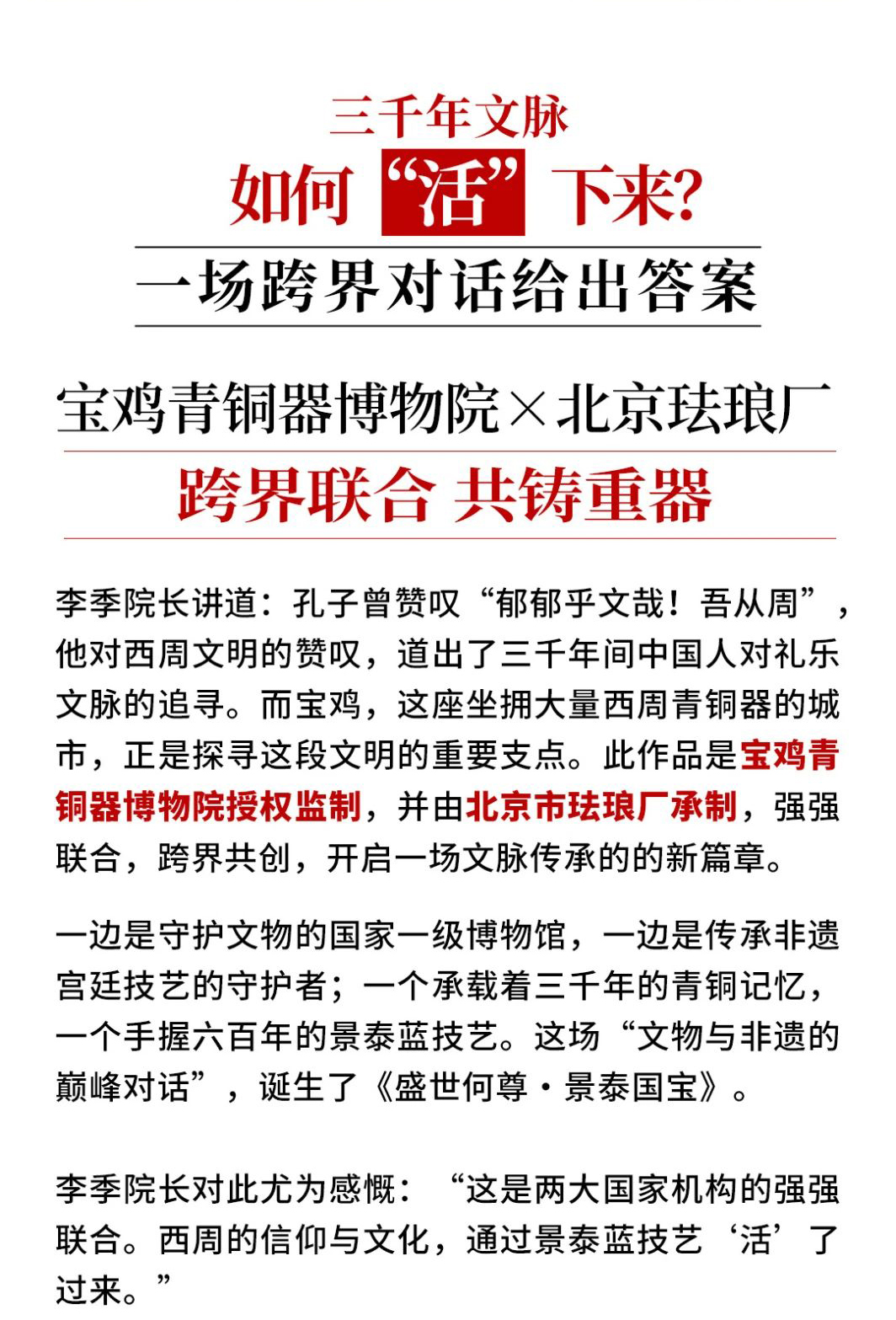 三千年文脉
如何“活”下来?
一场跨界对话给出答案

宝鸡青铜器博物院×北京珐琅厂
跨界联合 共铸重器

李季院长讲道：孔子曾赞叹“郁郁乎文哉！吾从周”，他对西周文明的赞叹，道出了三千年间中国人对礼乐文脉的追寻。而宝鸡，这座坐拥大量西周青铜器的城市，正是探寻这段文明的重要支点。此作品是宝鸡青铜器博物院授权监制，并由北京市珐琅厂承制，强强联合，跨界共创，开启一场文脉传承的的新篇章。

一边是守护文物的国家一级博物馆，一边是传承非遗宫廷技艺的守护者；一个承载着三千年的青铜记忆，一个手握六百年的景泰蓝技艺。这场“文物与非遗的巅峰对话”，诞生了《盛世何尊·景泰国宝》。

李季院长对此尤为感慨：“这是两大国家机构的强强联合。西周的信仰与文化，通过景泰蓝技艺‘活’了过来。”